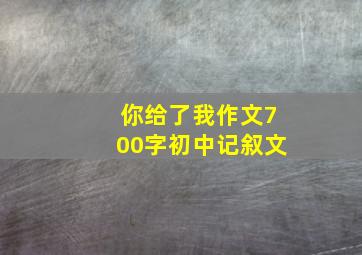 你给了我作文700字初中记叙文